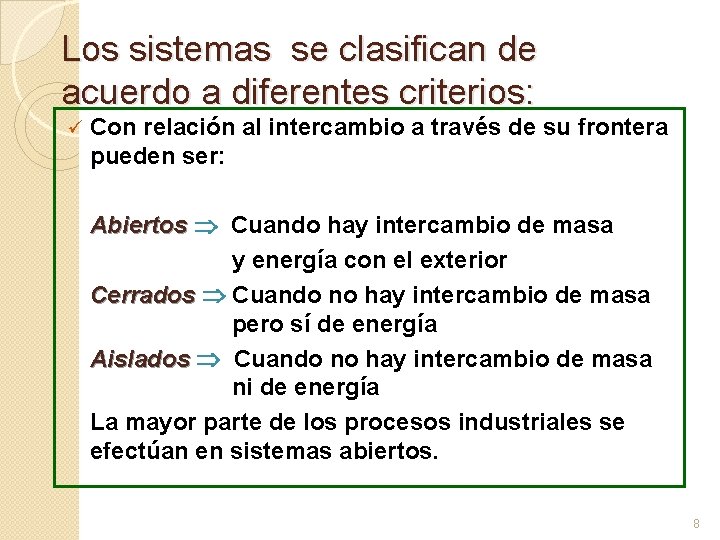 Los sistemas se clasifican de acuerdo a diferentes criterios:

✓ Con relación al intercambio a través de su frontera pueden ser:

Abiertos ⇒ Cuando hay intercambio de masa y energía con el exterior

Cerrados ⇒ Cuando no hay intercambio de masa pero sí de energía

Aislados ⇒ Cuando no hay intercambio de masa ni de energía

La mayor parte de los procesos industriales se efectúan en sistemas abiertos.

8